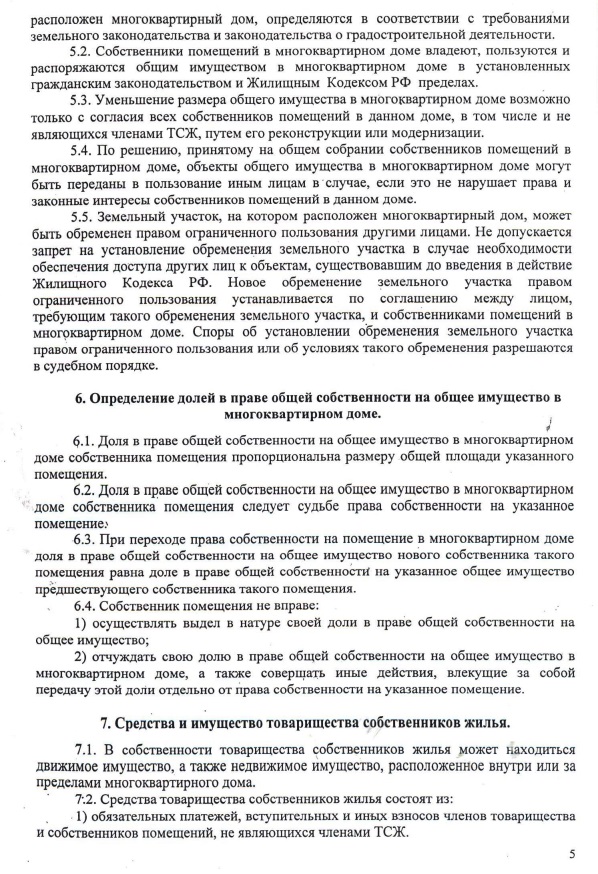 расположен многоквартирный дом, определяются в соответствии с требованиями земельного законодательства и законодательства о градостроительной деятельности.

5.2. Собственники помещений в многоквартирном доме владеют, пользуются и распоряжаются общим имуществом в многоквартирном доме в установленных гражданским законодательством и Жилищным Кодексом РФ пределах.

5.3. Уменьшение размера общего имущества в многоквартирном доме возможно только с согласия всех собственников помещений в данном доме, в том числе и не являющихся членами ТСЖ, путем его реконструкции или модернизации.

5.4. По решению, принятому на общем собрании собственников помещений в многоквартирном доме, объекты общего имущества в многоквартирном доме могут быть переданы в пользование иным лицам в случае, если это не нарушает права и законные интересы собственников помещений в данном доме.

5.5. Земельный участок, на котором расположен многоквартирный дом, может быть обременен правом ограниченного пользования другими лицами. Не допускается запрет на установление обременения земельного участка в случае необходимости обеспечения доступа других лиц к объектам, существовавшим до введения в действие Жилищного Кодекса РФ. Новое обременение земельного участка правом ограниченного пользования устанавливается по соглашению между лицом, требующим такого обременения земельного участка, и собственниками помещений в многоквартирном доме. Споры об установлении обременения земельного участка правом ограниченного пользования или об условиях такого обременения разрешаются в судебном порядке.

6. Определение долей в праве общей собственности на общее имущество в многоквартирном доме.

6.1. Доля в праве общей собственности на общее имущество в многоквартирном доме собственника помещения пропорциональна размеру общей площади указанного помещения.

6.2. Доля в праве общей собственности на общее имущество в многоквартирном доме собственника помещения следует судьбе права собственности на указанное помещение.

6.3. При переходе права собственности на помещение в многоквартирном доме доля в праве общей собственности на общее имущество нового собственника такого помещения равна доле в праве общей собственности на указанное общее имущество предшествующего собственника такого помещения.

6.4. Собственник помещения не вправе:

1) осуществлять выдел в натуре своей доли в праве общей собственности на общее имущество;

2) отчуждать свою долю в праве общей собственности на общее имущество в многоквартирном доме, а также совершать иные действия, влекущие за собой передачу этой доли отдельно от права собственности на указанное помещение.

7. Средства и имущество товарищества собственников жилья.

7.1. В собственности товарищества собственников жилья может находиться движимое имущество, а также недвижимое имущество, расположенное внутри или за пределами многоквартирного дома.

7.2. Средства товарищества собственников жилья состоят из:

1) обязательных платежей, вступительных и иных взносов членов товарищества и собственников помещений, не являющихся членами ТСЖ.

5